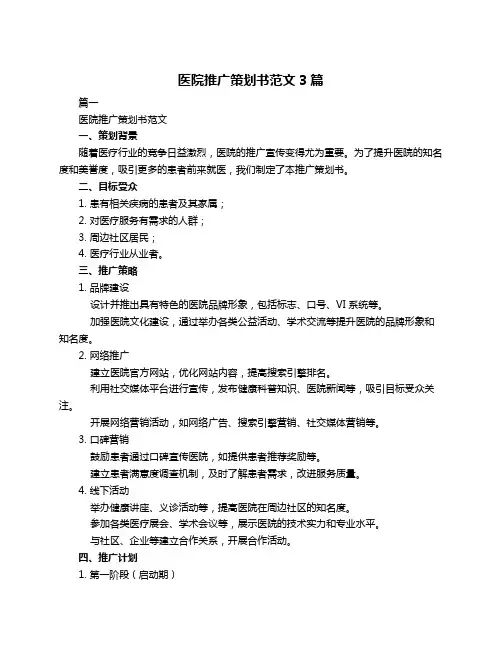 医院推广策划书范文 3 篇

篇一

医院推广策划书范文

一、策划背景

随着医疗行业的竞争日益激烈，医院的推广宣传变得尤为重要。为了提升医院的知名度和美誉度，吸引更多的患者前来就医，我们制定了本推广策划书。

二、目标受众

1. 患有相关疾病的患者及其家属；

2. 对医疗服务有需求的人群；

3. 周边社区居民；

4. 医疗行业从业者。

三、推广策略

1. 品牌建设

设计并推出具有特色的医院品牌形象，包括标志、口号、VI 系统等。

加强医院文化建设，通过举办各类公益活动、学术交流等提升医院的品牌形象和知名度。

2. 网络推广

建立医院官方网站，优化网站内容，提高搜索引擎排名。

利用社交媒体平台进行宣传，发布健康科普知识、医院新闻等，吸引目标受众关注。

开展网络营销活动，如网络广告、搜索引擎营销、社交媒体营销等。

3. 口碑营销

鼓励患者通过口碑宣传医院，如提供患者推荐奖励等。

建立患者满意度调查机制，及时了解患者需求，改进服务质量。

4. 线下活动

举办健康讲座、义诊活动等，提高医院在周边社区的知名度。

参加各类医疗展会、学术会议等，展示医院的技术实力和专业水平。

与社区、企业等建立合作关系，开展合作活动。

四、推广计划

1. 第一阶段（启动期）